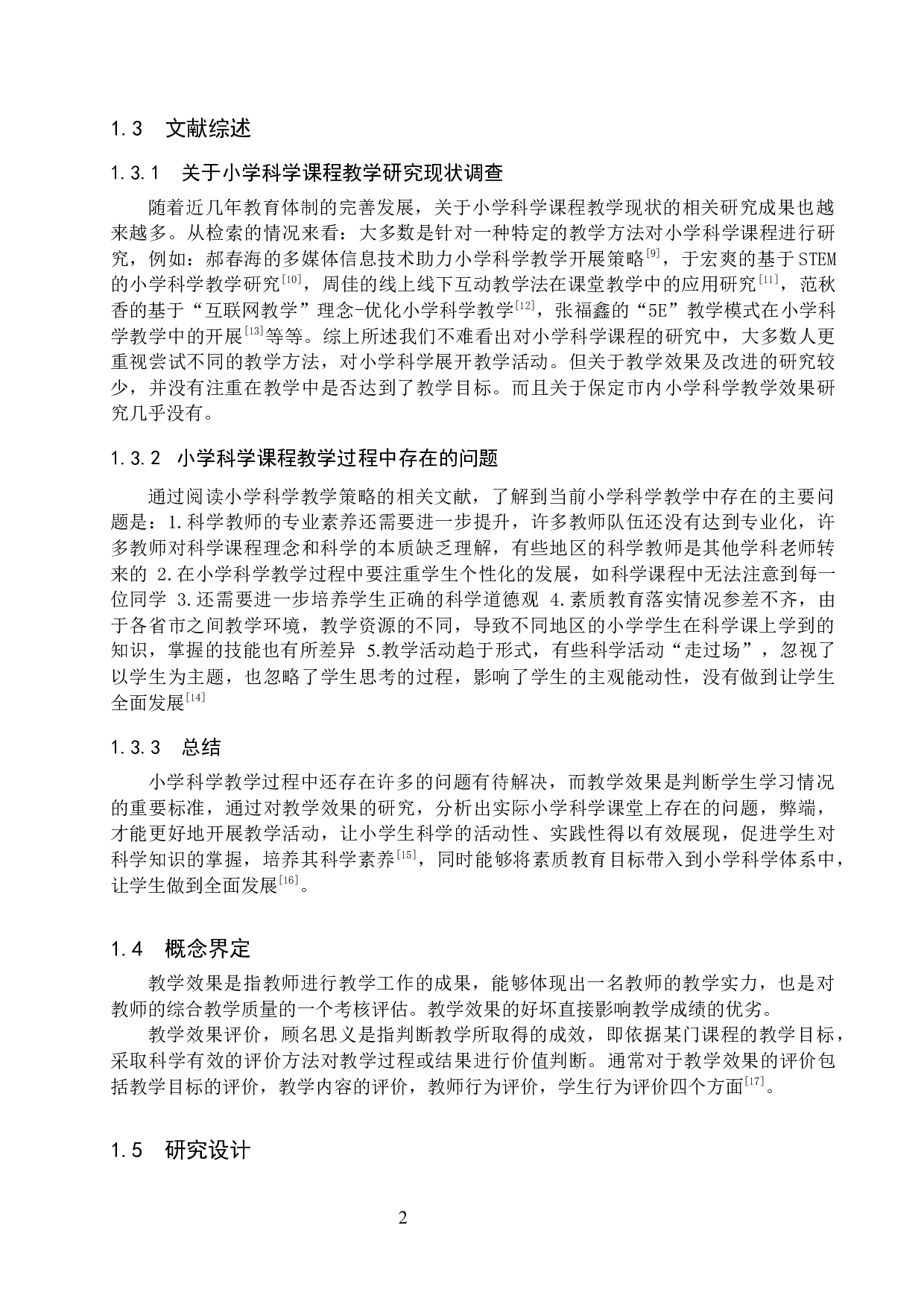 1.3 文献综述

1.3.1 关于小学科学课程教学研究现状调查

随着近几年教育体制的完善发展，关于小学科学课程教学现状的相关研究成果也越来越多。从检索的情况来看：大多数是针对一种特定的教学方法对小学科学课程进行研究，例如：郝春海的多媒体信息技术助力小学科学教学开展策略$^{[9]}$，于宏爽的基于STEM的小学科学教学研究$^{[10]}$，周佳的线上线下互动教学法在课堂教学中的应用研究$^{[11]}$，范秋香的基于“互联网教学”理念-优化小学科学教学$^{[12]}$，张福鑫的“5E”教学模式在小学科学教学中的开展$^{[13]}$等等。综上所述我们不难看出对小学科学课程的研究中，大多数人更重视尝试不同的教学方法，对小学科学展开教学活动。但关于教学效果及改进的研究较少，并没有注重在教学中是否达到了教学目标。而且关于保定市内小学科学教学效果研究几乎没有。

1.3.2 小学科学课程教学过程中存在的问题

通过阅读小学科学教学策略的相关文献，了解到当前小学科学教学中存在的主要问题是：1.科学教师的专业素养还需要进一步提升，许多教师队伍还没有达到专业化，许多教师对科学课程理念和科学的本质缺乏理解，有些地区的科学教师是其他学科老师转来的 2.在小学科学教学过程中要注重学生个性化的发展，如科学课程中无法注意到每一位同学 3.还需要进一步培养学生正确的科学道德观 4.素质教育落实情况参差不齐，由于各省市之间教学环境，教学资源的不同，导致不同地区的小学学生在科学课上学到的知识，掌握的技能也有所差异 5.教学活动趋于形式，有些科学活动“走过场”，忽视了以学生为主题，也忽略了学生思考的过程，影响了学生的主观能动性，没有做到让学生全面发展$^{[14]}$

1.3.3 总结

小学科学教学过程中还存在许多的问题有待解决，而教学效果是判断学生学习情况的重要标准，通过对教学效果的研究，分析出实际小学科学课堂上存在的问题，弊端，才能更好地开展教学活动，让小学生科学的活动性、实践性得以有效展现，促进学生对科学知识的掌握，培养其科学素养$^{[15]}$，同时能够将素质教育目标带入到小学科学体系中，让学生做到全面发展$^{[16]}$。

1.4 概念界定

教学效果是指教师进行教学工作的成果，能够体现出一名教师的教学实力，也是对教师的综合教学质量的一个考核评估。教学效果的好坏直接影响教学成绩的优劣。

教学效果评价，顾名思义是指判断教学所取得的成效，即依据某门课程的教学目标，采取科学有效的评价方法对教学过程或结果进行价值判断。通常对于教学效果的评价包括教学目标的评价，教学内容的评价，教师行为评价，学生行为评价四个方面$^{[17]}$。

1.5 研究设计

2